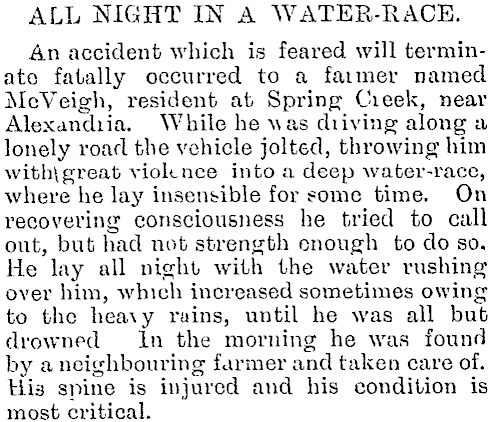 ALL NIGHT IN A WATER-RACE.

An accident which is feared will terminate fatally occurred to a farmer named McVeigh, resident at Spring Creek, near Alexandria. While he was driving along a lonely road the vehicle jolted, throwing him with great violence into a deep water-race, where he lay insensible for some time. On recovering consciousness he tried to call out, but had not strength enough to do so. He lay all night with the water rushing over him, which increased sometimes owing to the heavy rains, until he was all but drowned In the morning he was found by a neighbouring farmer and taken care of. His spine is injured and his condition is most critical.